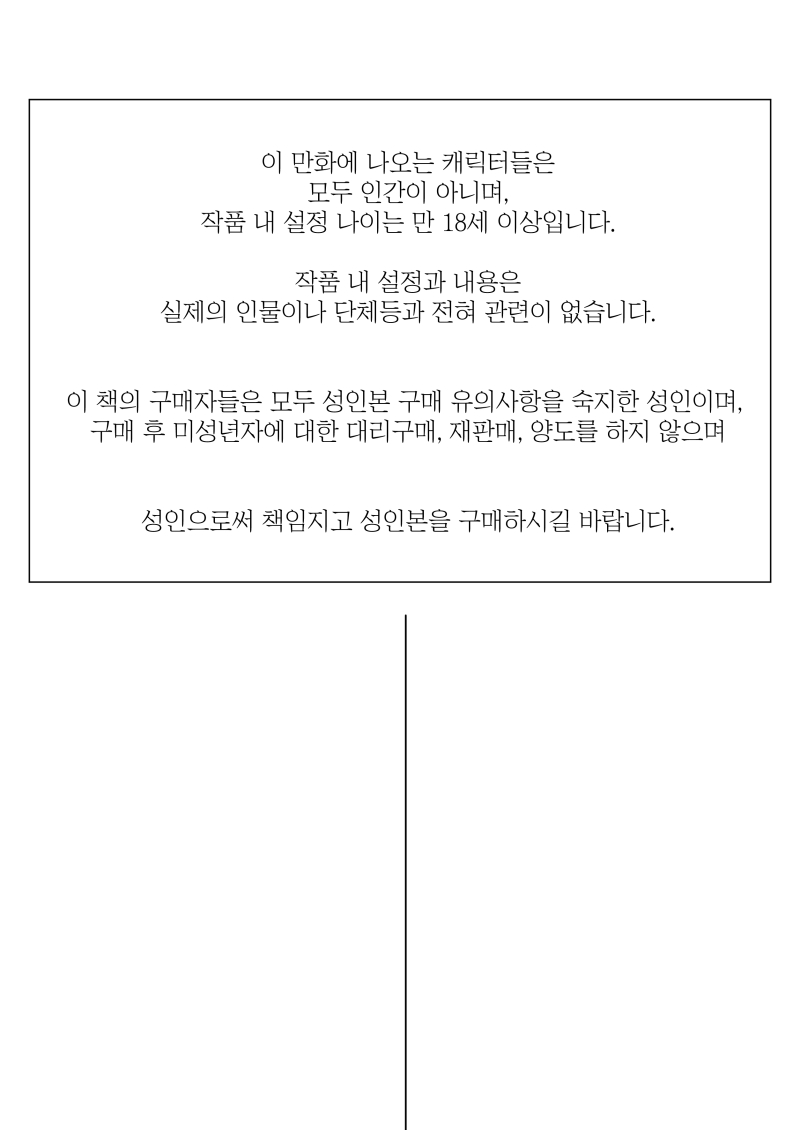 이 만화에 나오는 캐릭터들은
모두 인간이 아니며,
작품 내 설정 나이는 만 18세 이상입니다.

작품 내 설정과 내용은
실제의 인물이나 단체등과 전혀 관련이 없습니다.

이 책의 구매자들은 모두 성인본 구매 유의사항을 숙지한 성인이며,
구매 후 미성년자에 대한 대리구매, 재판매, 양도를 하지 않으며

성인으로써 책임지고 성인본을 구매하시길 바랍니다.